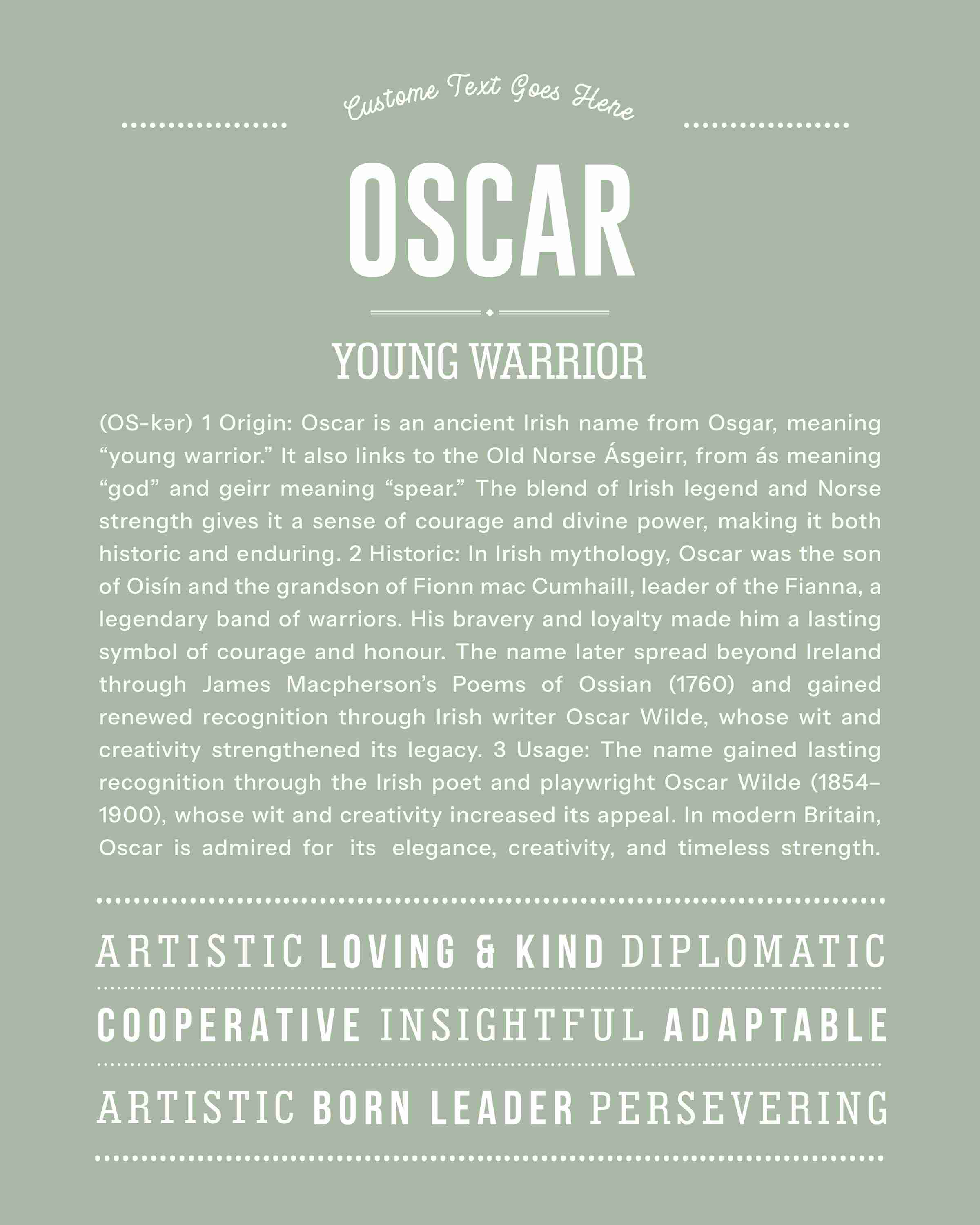 Custome Text Goes Here

OSCAR

YOUNG WARRIOR

(OS-kər) 1 Origin: Oscar is an ancient Irish name from Osgar, meaning “young warrior.” It also links to the Old Norse Ásgeirr, from ás meaning “god” and geirr meaning “spear.” The blend of Irish legend and Norse strength gives it a sense of courage and divine power, making it both historic and enduring. 2 Historic: In Irish mythology, Oscar was the son of Oisín and the grandson of Fionn mac Cumhaill, leader of the Fianna, a legendary band of warriors. His bravery and loyalty made him a lasting symbol of courage and honour. The name later spread beyond Ireland through James Macpherson’s Poems of Ossian (1760) and gained renewed recognition through Irish writer Oscar Wilde, whose wit and creativity strengthened its legacy. 3 Usage: The name gained lasting recognition through the Irish poet and playwright Oscar Wilde (1854–1900), whose wit and creativity increased its appeal. In modern Britain, Oscar is admired for its elegance, creativity, and timeless strength.

ARTISTIC LOVING & KIND DIPLOMATIC

COOPERATIVE INSIGHTFUL ADAPTABLE

ARTISTIC BORN LEADER PERSEVERING